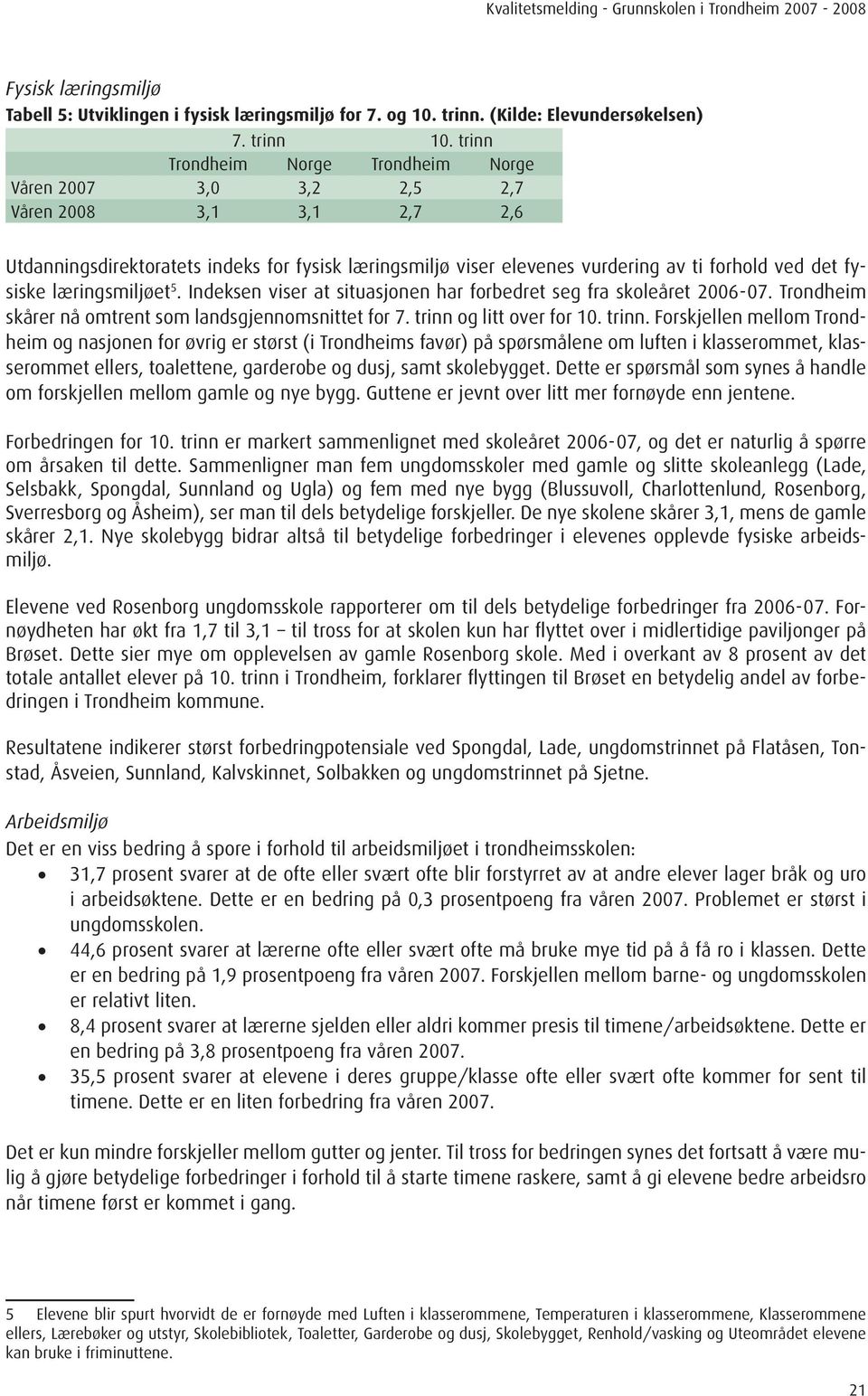 Kvalitetsmelding - Grunnskolen i Trondheim 2007 - 2008

Fysisk læringsmiljø
Tabell 5: Utviklingen i fysisk læringsmiljø for 7. og 10. trinn. (Kilde: Elevundersøkelsen)

| | 7. trinn | | 10. trinn | |
|---|---|---|---|---|
| | Trondheim | Norge | Trondheim | Norge |
| Våren 2007 | 3,0 | 3,2 | 2,5 | 2,7 |
| Våren 2008 | 3,1 | 3,1 | 2,7 | 2,6 |

Utdanningsdirektoratets indeks for fysisk læringsmiljø viser elevenes vurdering av ti forhold ved det fysiske læringsmiljøet$^5$. Indeksen viser at situasjonen har forbedret seg fra skoleåret 2006-07. Trondheim skårer nå omtrent som landsgjennomsnittet for 7. trinn og litt over for 10. trinn. Forskjellen mellom Trondheim og nasjonen for øvrig er størst (i Trondheims favør) på spørsmålene om luften i klasserommet, klasserommet ellers, toalettene, garderobe og dusj, samt skolebygget. Dette er spørsmål som synes å handle om forskjellen mellom gamle og nye bygg. Guttene er jevnt over litt mer fornøyde enn jentene.

Forbedringen for 10. trinn er markert sammenlignet med skoleåret 2006-07, og det er naturlig å spørre om årsaken til dette. Sammenligner man fem ungdomsskoler med gamle og slitte skoleanlegg (Lade, Selsbakk, Spongdal, Sunnland og Ugla) og fem med nye bygg (Blussuvoll, Charlottenlund, Rosenborg, Sverresborg og Åsheim), ser man til dels betydelige forskjeller. De nye skolene skårer 3,1, mens de gamle skårer 2,1. Nye skolebygg bidrar altså til betydelige forbedringer i elevenes opplevde fysiske arbeidsmiljø.

Elevene ved Rosenborg ungdomsskole rapporterer om til dels betydelige forbedringer fra 2006-07. Fornøydheten har økt fra 1,7 til 3,1 – til tross for at skolen kun har flyttet over i midlertidige paviljonger på Brøset. Dette sier mye om opplevelsen av gamle Rosenborg skole. Med i overkant av 8 prosent av det totale antallet elever på 10. trinn i Trondheim, forklarer flyttingen til Brøset en betydelig andel av forbedringen i Trondheim kommune.

Resultatene indikerer størst forbedringpotensiale ved Spongdal, Lade, ungdomstrinnet på Flatåsen, Tonstad, Åsveien, Sunnland, Kalvskinnet, Solbakken og ungdomstrinnet på Sjetne.

Arbeidsmiljø
Det er en viss bedring å spore i forhold til arbeidsmiljøet i trondheimsskolen:
• 31,7 prosent svarer at de ofte eller svært ofte blir forstyrret av at andre elever lager bråk og uro i arbeidsøktene. Dette er en bedring på 0,3 prosentpoeng fra våren 2007. Problemet er størst i ungdomsskolen.
• 44,6 prosent svarer at lærerne ofte eller svært ofte må bruke mye tid på å få ro i klassen. Dette er en bedring på 1,9 prosentpoeng fra våren 2007. Forskjellen mellom barne- og ungdomsskolen er relativt liten.
• 8,4 prosent svarer at lærerne sjelden eller aldri kommer presis til timene/arbeidsøktene. Dette er en bedring på 3,8 prosentpoeng fra våren 2007.
• 35,5 prosent svarer at elevene i deres gruppe/klasse ofte eller svært ofte kommer for sent til timene. Dette er en liten forbedring fra våren 2007.

Det er kun mindre forskjeller mellom gutter og jenter. Til tross for bedringen synes det fortsatt å være mulig å gjøre betydelige forbedringer i forhold til å starte timene raskere, samt å gi elevene bedre arbeidsro når timene først er kommet i gang.

5 Elevene blir spurt hvorvidt de er fornøyde med Luften i klasserommene, Temperaturen i klasserommene, Klasserommene ellers, Lærebøker og utstyr, Skolebibliotek, Toaletter, Garderobe og dusj, Skolebygget, Renhold/vasking og Uteområdet elevene kan bruke i friminuttene.

21